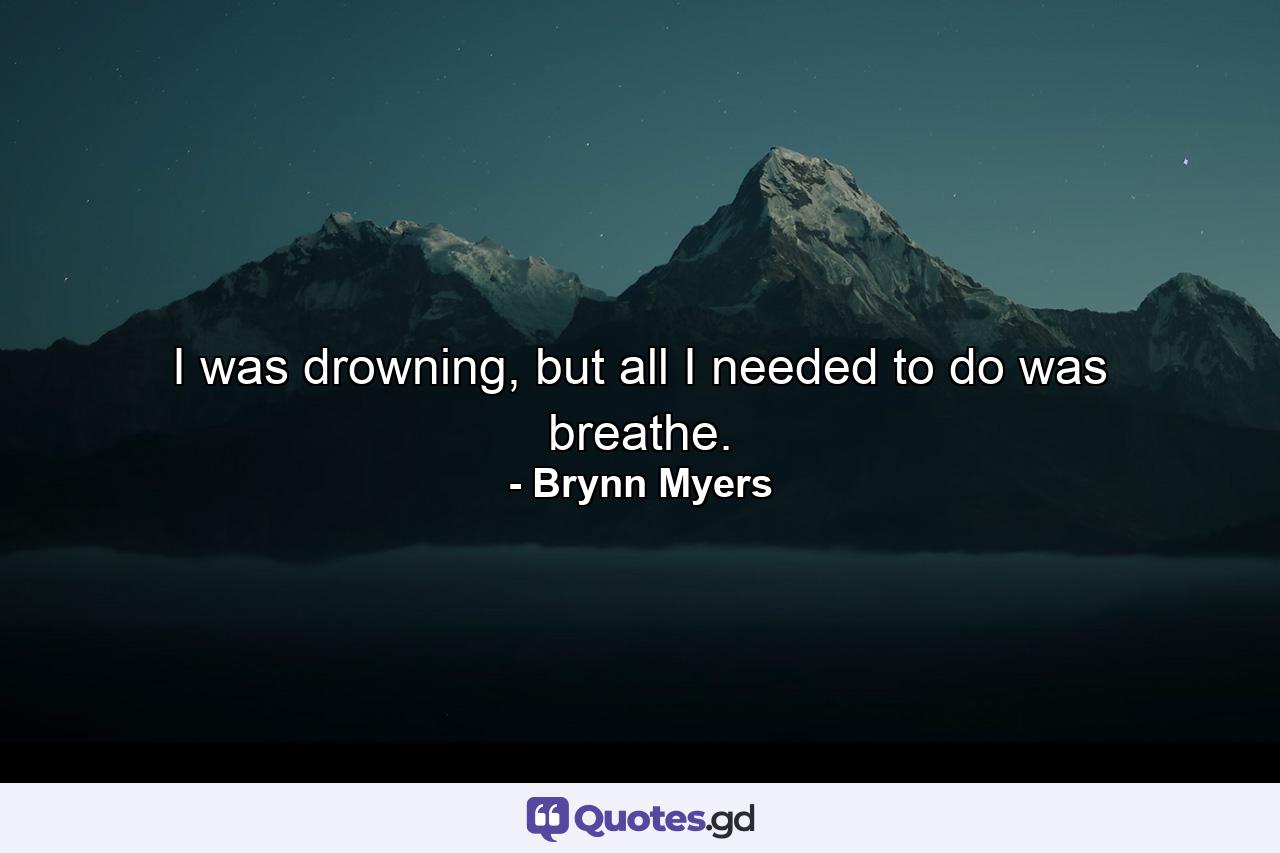 I was drowning, but all I needed to do was breathe.
- Brynn Myers

Quotes.gd